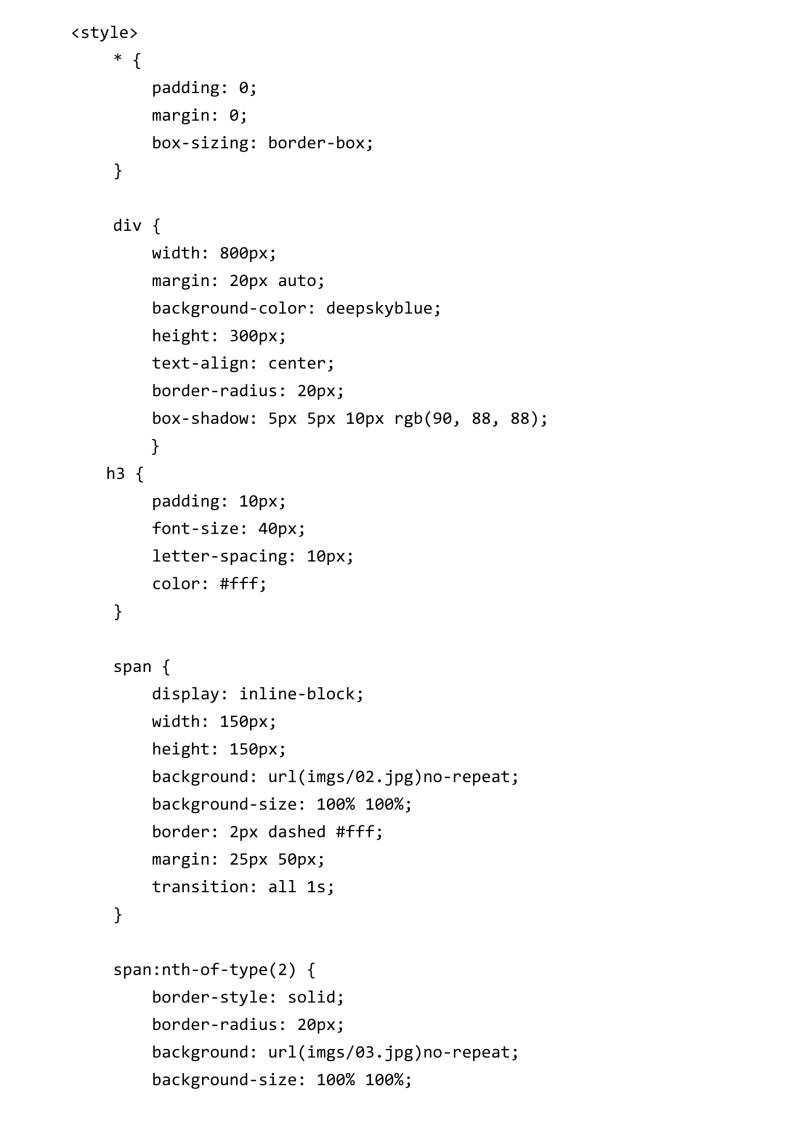 <style>
    * {
        padding: 0;
        margin: 0;
        box-sizing: border-box;
    }

    div {
        width: 800px;
        margin: 20px auto;
        background-color: deepskyblue;
        height: 300px;
        text-align: center;
        border-radius: 20px;
        box-shadow: 5px 5px 10px rgb(90, 88, 88);
        }
   h3 {
        padding: 10px;
        font-size: 40px;
        letter-spacing: 10px;
        color: #fff;
    }

    span {
        display: inline-block;
        width: 150px;
        height: 150px;
        background: url(imgs/02.jpg)no-repeat;
        background-size: 100% 100%;
        border: 2px dashed #fff;
        margin: 25px 50px;
        transition: all 1s;
    }

    span:nth-of-type(2) {
        border-style: solid;
        border-radius: 20px;
        background: url(imgs/03.jpg)no-repeat;
        background-size: 100% 100%;